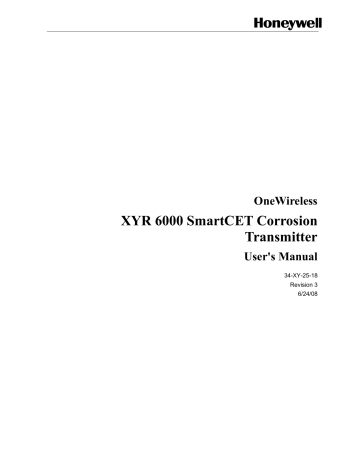 Honeywell

OneWireless

XYR 6000 SmartCET Corrosion Transmitter

User's Manual

34-XY-25-18
Revision 3
6/24/08